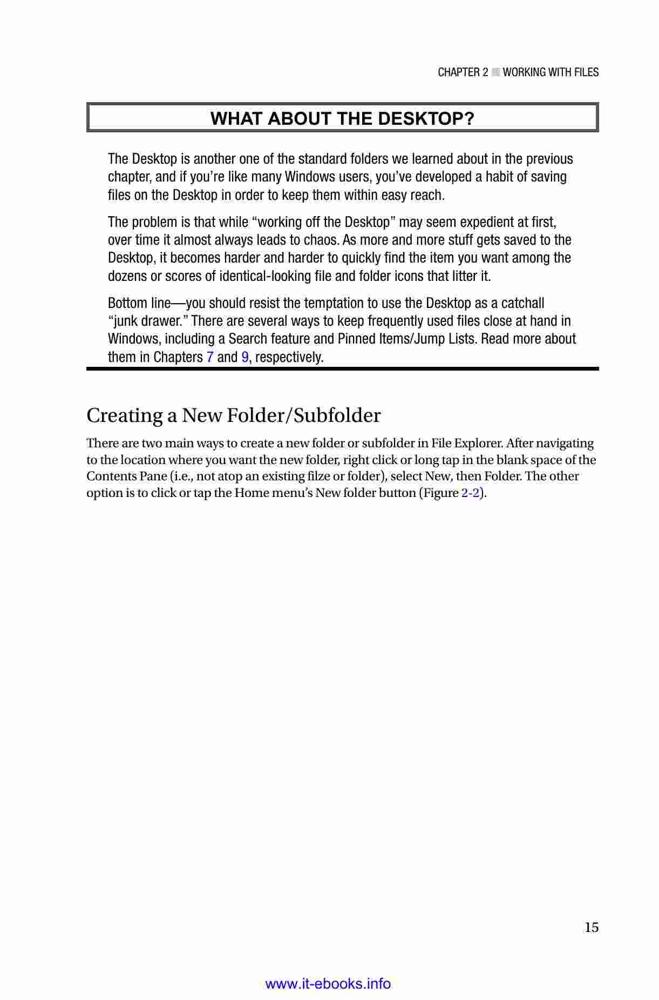 CHAPTER 2 ■ WORKING WITH FILES

WHAT ABOUT THE DESKTOP?

The Desktop is another one of the standard folders we learned about in the previous chapter, and if you're like many Windows users, you've developed a habit of saving files on the Desktop in order to keep them within easy reach.

The problem is that while "working off the Desktop" may seem expedient at first, over time it almost always leads to chaos. As more and more stuff gets saved to the Desktop, it becomes harder and harder to quickly find the item you want among the dozens or scores of identical-looking file and folder icons that litter it.

Bottom line—you should resist the temptation to use the Desktop as a catchall "junk drawer." There are several ways to keep frequently used files close at hand in Windows, including a Search feature and Pinned Items/Jump Lists. Read more about them in Chapters 7 and 9, respectively.

Creating a New Folder/Subfolder

There are two main ways to create a new folder or subfolder in File Explorer. After navigating to the location where you want the new folder, right click or long tap in the blank space of the Contents Pane (i.e., not atop an existing filze or folder), select New, then Folder. The other option is to click or tap the Home menu's New folder button (Figure 2-2).

15

www.it-ebooks.info